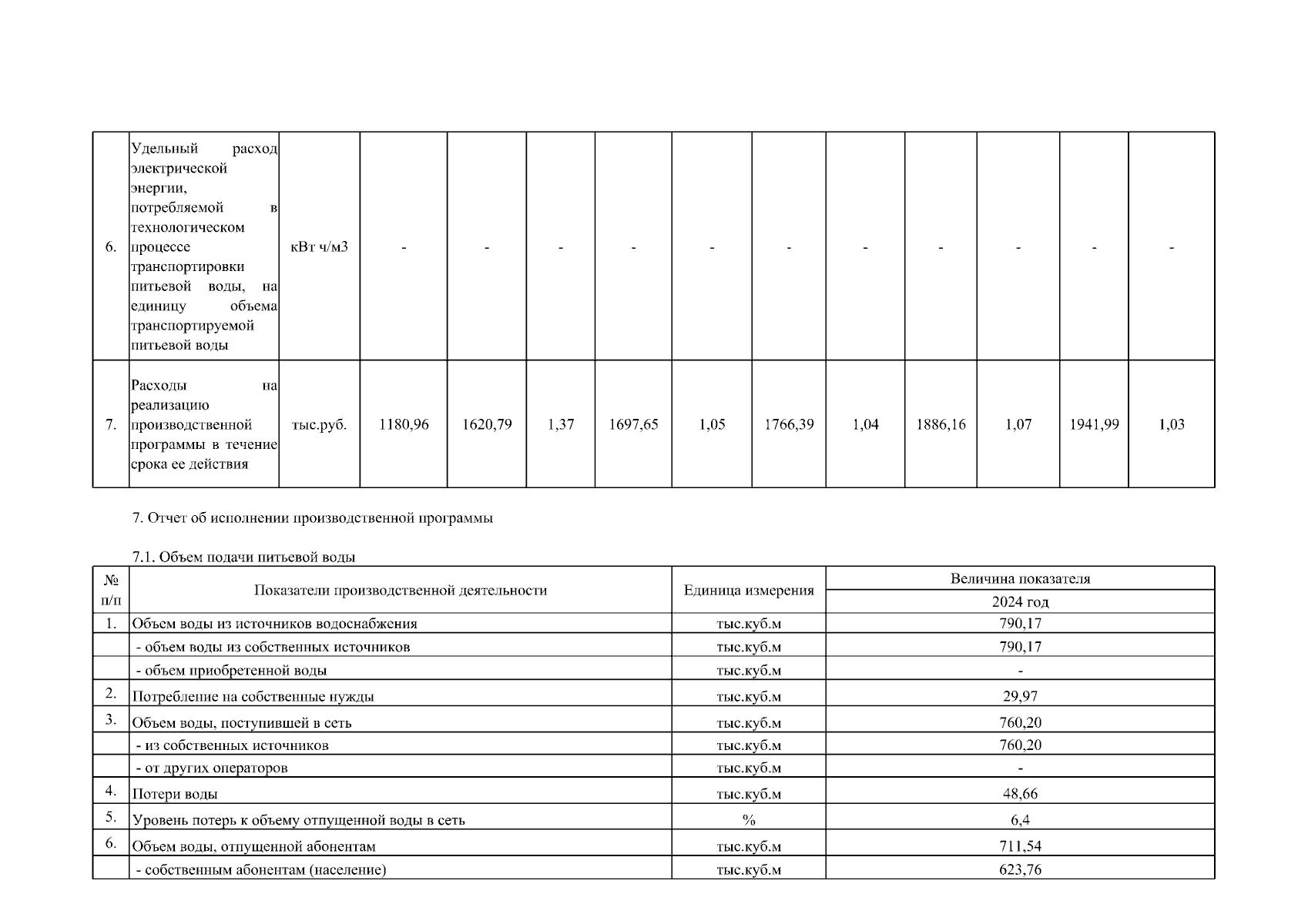 | 6. | Удельный расход электрической энергии, потребляемой в технологическом процессе транспортировки питьевой воды, на единицу объема транспортируемой питьевой воды | кВт ч/м3 | - | - | - | - | - | - | - | - | - | - | - |
|---|---|---|---|---|---|---|---|---|---|---|---|---|---|
| 7. | Расходы на реализацию производственной программы в течение срока ее действия | тыс.руб. | 1180,96 | 1620,79 | 1,37 | 1697,65 | 1,05 | 1766,39 | 1,04 | 1886,16 | 1,07 | 1941,99 | 1,03 |

7. Отчет об исполнении производственной программы

7.1. Объем подачи питьевой воды

| № п/п | Показатели производственной деятельности | Единица измерения | Величина показателя 2024 год |
|---|---|---|---|
| 1. | Объем воды из источников водоснабжения | тыс.куб.м | 790,17 |
| | - объем воды из собственных источников | тыс.куб.м | 790,17 |
| | - объем приобретенной воды | тыс.куб.м | - |
| 2. | Потребление на собственные нужды | тыс.куб.м | 29,97 |
| 3. | Объем воды, поступившей в сеть | тыс.куб.м | 760,20 |
| | - из собственных источников | тыс.куб.м | 760,20 |
| | - от других операторов | тыс.куб.м | - |
| 4. | Потери воды | тыс.куб.м | 48,66 |
| 5. | Уровень потерь к объему отпущенной воды в сеть | % | 6,4 |
| 6. | Объем воды, отпущенной абонентам | тыс.куб.м | 711,54 |
| | - собственным абонентам (население) | тыс.куб.м | 623,76 |